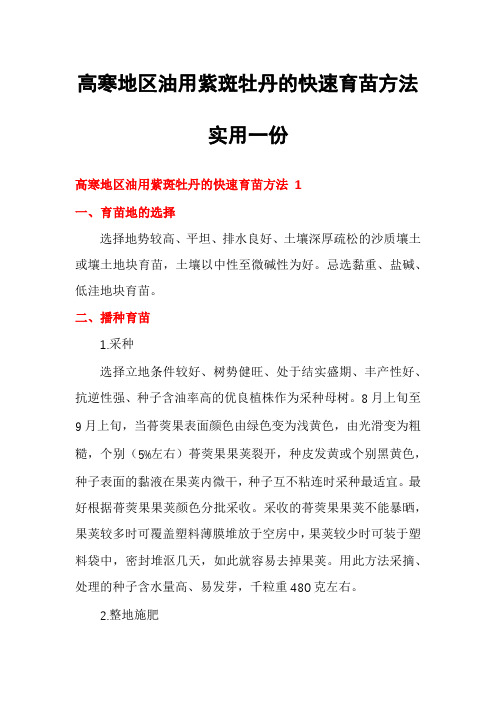 高寒地区油用紫斑牡丹的快速育苗方法

实用一份

高寒地区油用紫斑牡丹的快速育苗方法 1

一、育苗地的选择

选择地势较高、平坦、排水良好、土壤深厚疏松的沙质壤土或壤土地块育苗，土壤以中性至微碱性为好。忌选黏重、盐碱、低洼地块育苗。

二、播种育苗

1.采种

选择立地条件较好、树势健旺、处于结实盛期、丰产性好、抗逆性强、种子含油率高的优良植株作为采种母树。8月上旬至9月上旬，当蓇葖果表面颜色由绿色变为浅黄色，由光滑变为粗糙，个别（5%左右）蓇葖果果荚裂开，种皮发黄或个别黑黄色，种子表面的黏液在果荚内微干，种子互不粘连时采种最适宜。最好根据蓇葖果果荚颜色分批采收。采收的蓇葖果果荚不能暴晒，果荚较多时可覆盖塑料薄膜堆放于空房中，果荚较少时可装于塑料袋中，密封堆沤几天，如此就容易去掉果荚。用此方法采摘、处理的种子含水量高、易发芽，千粒重480克左右。

2.整地施肥